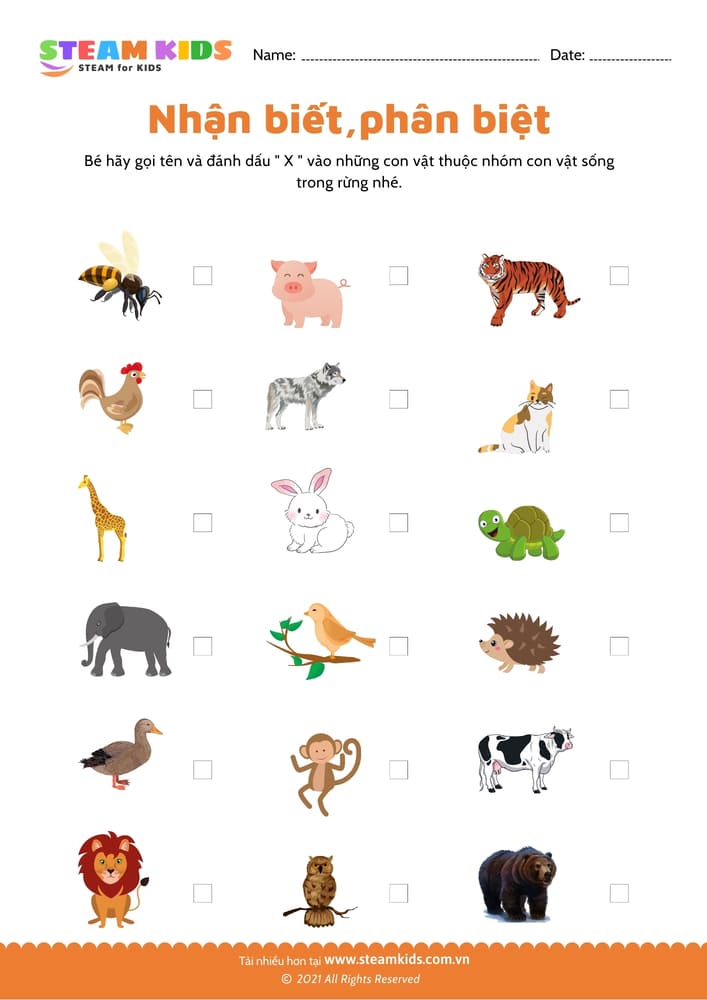 STEAM KIDS
STEAM for KIDS

Name: ____ Date: ____

Nhận biết,phân biệt

Bé hãy gọi tên và đánh dấu " X " vào những con vật thuộc nhóm con vật sống trong rừng nhé.

☐ ☐ ☐
☐ ☐ ☐
☐ ☐ ☐
☐ ☐ ☐
☐ ☐ ☐
☐ ☐ ☐

Tải nhiều hơn tại www.steamkids.com.vn
© 2021 All Rights Reserved